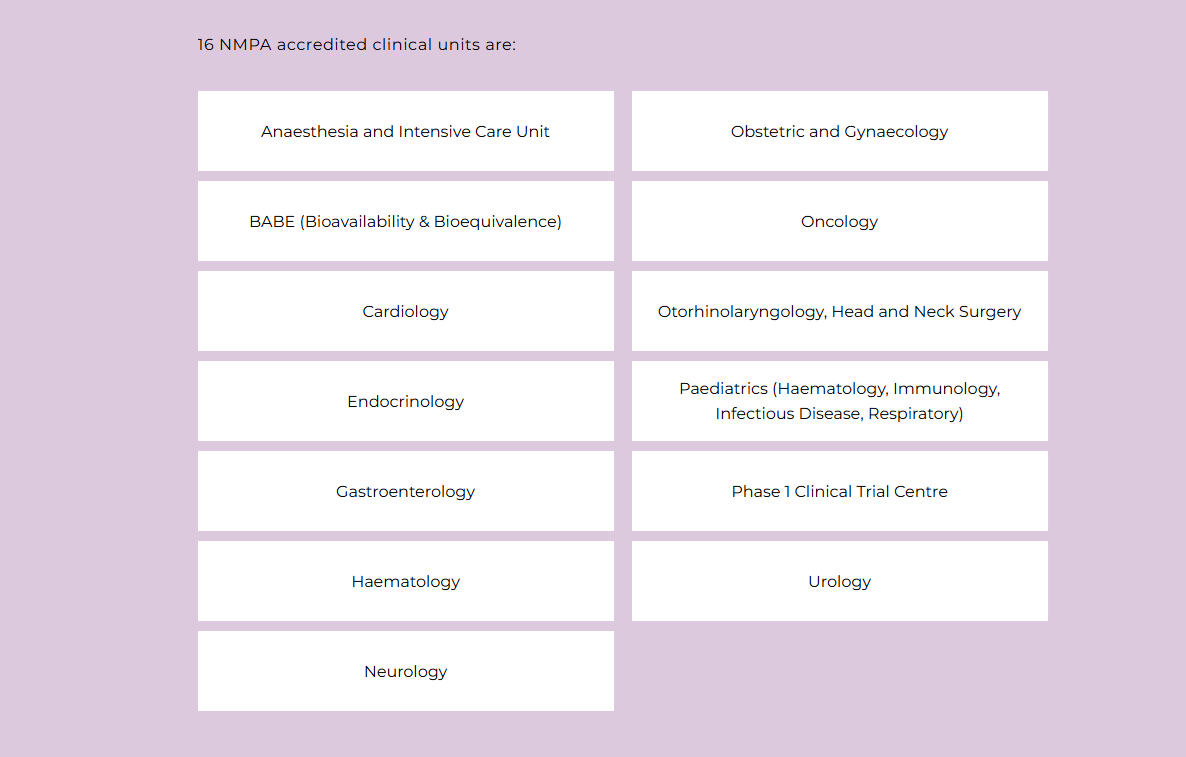 16 NMPA accredited clinical units are:

Anaesthesia and Intensive Care Unit

BABE (Bioavailability & Bioequivalence)

Cardiology

Endocrinology

Gastroenterology

Haematology

Neurology

Obstetric and Gynaecology

Oncology

Otorhinolaryngology, Head and Neck Surgery

Paediatrics (Haematology, Immunology, Infectious Disease, Respiratory)

Phase 1 Clinical Trial Centre

Urology